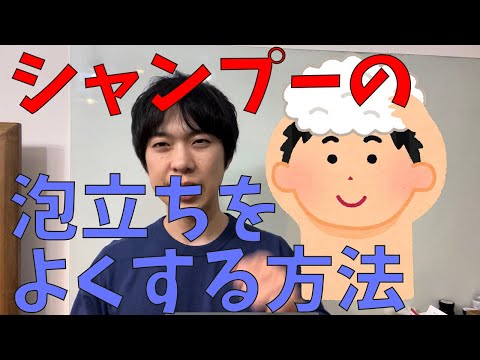 シャンプーの

泡立ちを
よくする方法